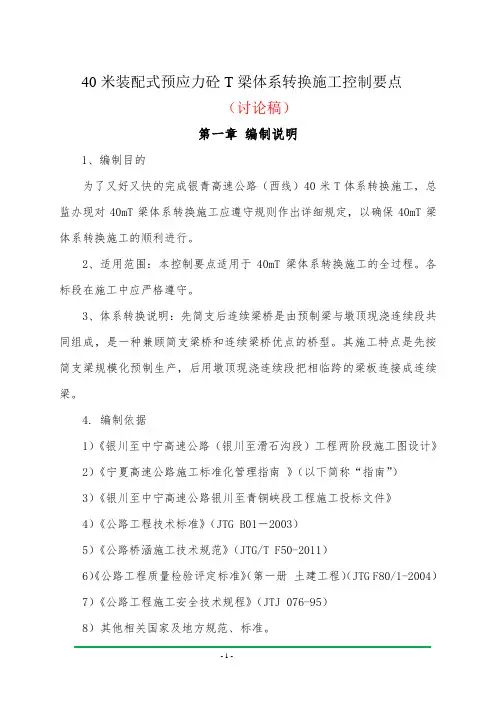 40 米装配式预应力砼 T 梁体系转换施工控制要点

（讨论稿）

第一章 编制说明

1、编制目的

为了又好又快的完成银青高速公路（西线）40 米 T 体系转换施工，总监办现对 40mT 梁体系转换施工应遵守规则作出详细规定，以确保 40mT 梁体系转换施工的顺利进行。

2、适用范围：本控制要点适用于 40mT 梁体系转换施工的全过程。各标段在施工中应严格遵守。

3、体系转换说明：先简支后连续梁桥是由预制梁与墩顶现浇连续段共同组成，是一种兼顾简支梁桥和连续梁桥优点的桥型。其施工特点是先按简支梁规模化预制生产，后用墩顶现浇连续段把相临跨的梁板连接成连续梁。

4. 编制依据

1）《银川至中宁高速公路（银川至滑石沟段）工程两阶段施工图设计》

2）《宁夏高速公路施工标准化管理指南 》（以下简称“指南”）

3）《银川至中宁高速公路银川至青铜峡段工程施工投标文件》

4）《公路工程技术标准》（JTG B01－2003）

5）《公路桥涵施工技术规范》（JTG/T F50-2011）

6）《公路工程质量检验评定标准》（第一册 土建工程）（JTG F80/1-2004）

7）《公路工程施工安全技术规程》（JTJ 076-95）

8）其他相关国家及地方规范、标准。

- 1 -